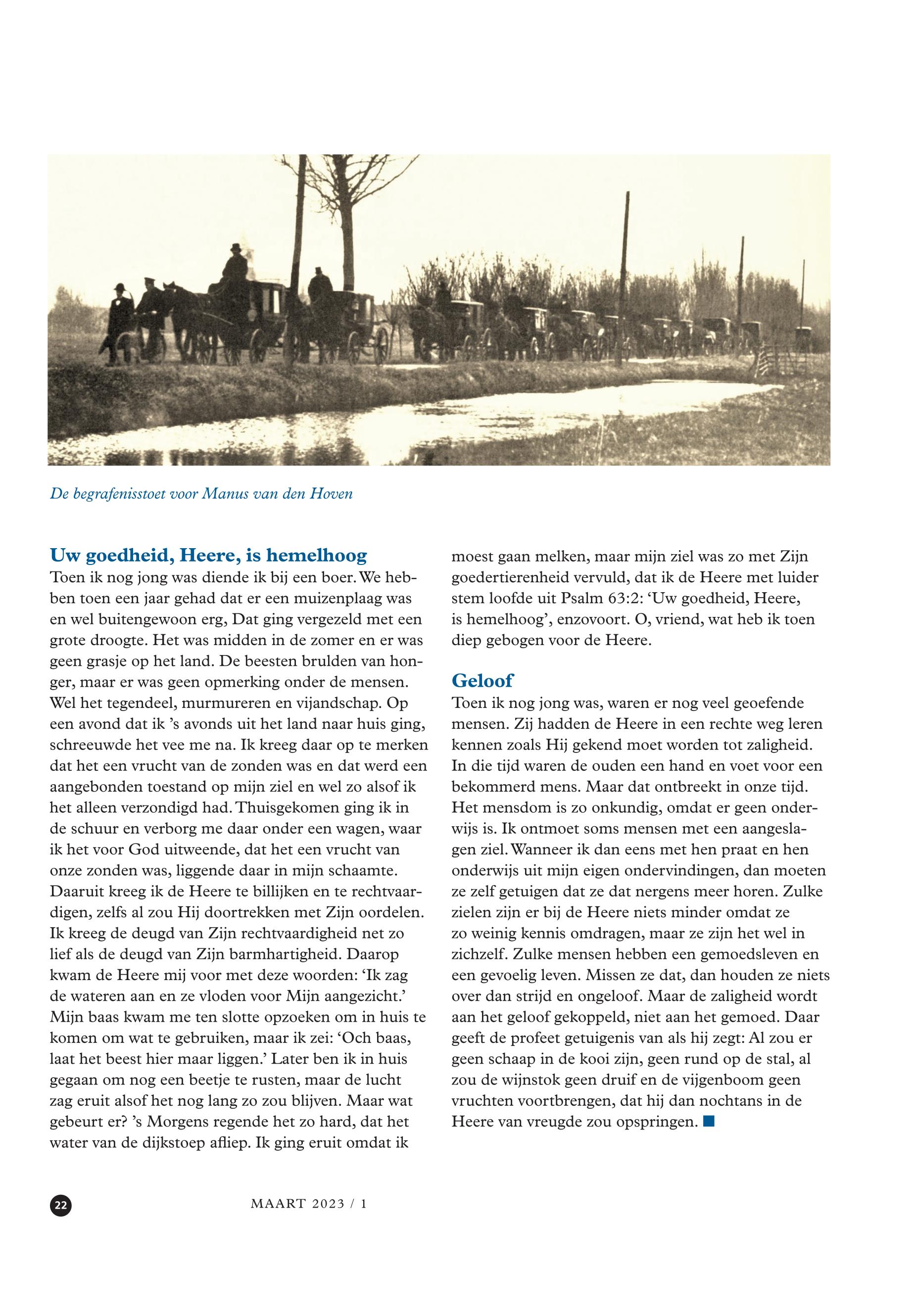 De begrafenisstoet voor Manus van den Hoven

Uw goedheid, Heere, is hemelhoog
Toen ik nog jong was diende ik bij een boer. We hebben toen een jaar gehad dat er een muizenplaag was en wel buitengewoon erg, Dat ging vergezeld met een grote droogte. Het was midden in de zomer en er was geen grasje op het land. De beesten brulden van honger, maar er was geen opmerking onder de mensen. Wel het tegendeel, murmureren en vijandschap. Op een avond dat ik 's avonds uit het land naar huis ging, schreeuwde het vee me na. Ik kreeg daar op te merken dat het een vrucht van de zonden was en dat werd een aangebonden toestand op mijn ziel en wel zo alsof ik het alleen verzondigd had. Thuisgekomen ging ik in de schuur en verborg me daar onder een wagen, waar ik het voor God uitweende, dat het een vrucht van onze zonden was, liggende daar in mijn schaamte. Daaruit kreeg ik de Heere te billijken en te rechtvaardigen, zelfs al zou Hij doortrekken met Zijn oordelen. Ik kreeg de deugd van Zijn rechtvaardigheid net zo lief als de deugd van Zijn barmhartigheid. Daarop kwam de Heere mij voor met deze woorden: 'Ik zag de wateren aan en ze vloden voor Mijn aangezicht.' Mijn baas kwam me ten slotte opzoeken om in huis te komen om wat te gebruiken, maar ik zei: 'Och baas, laat het beest hier maar liggen.' Later ben ik in huis gegaan om nog een beetje te rusten, maar de lucht zag eruit alsof het nog lang zo zou blijven. Maar wat gebeurt er? 's Morgens regende het zo hard, dat het water van de dijkstoep afliep. Ik ging eruit omdat ik moest gaan melken, maar mijn ziel was zo met Zijn goedertierenheid vervuld, dat ik de Heere met luider stem loofde uit Psalm 63:2: 'Uw goedheid, Heere, is hemelhoog', enzovoort. O, vriend, wat heb ik toen diep gebogen voor de Heere.

Geloof
Toen ik nog jong was, waren er nog veel geoefende mensen. Zij hadden de Heere in een rechte weg leren kennen zoals Hij gekend moet worden tot zaligheid. In die tijd waren de ouden een hand en voet voor een bekommerd mens. Maar dat ontbreekt in onze tijd. Het mensdom is zo onkundig, omdat er geen onderwijs is. Ik ontmoet soms mensen met een aangeslagen ziel. Wanneer ik dan eens met hen praat en hen onderwijs uit mijn eigen ondervindingen, dan moeten ze zelf getuigen dat ze dat nergens meer horen. Zulke zielen zijn er bij de Heere niets minder omdat ze zo weinig kennis omdragen, maar ze zijn het wel in zichzelf. Zulke mensen hebben een gemoedsleven en een gevoelig leven. Missen ze dat, dan houden ze niets over dan strijd en ongeloof. Maar de zaligheid wordt aan het geloof gekoppeld, niet aan het gemoed. Daar geeft de profeet getuigenis van als hij zegt: Al zou er geen schaap in de kooi zijn, geen rund op de stal, al zou de wijnstok geen druif en de vijgenboom geen vruchten voortbrengen, dat hij dan nochtans in de Heere van vreugde zou opspringen.

22

MAART 2023 / 1